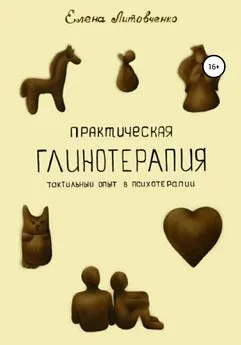 Елена Литовченко

16+

ПРАКТИЧЕСКАЯ

ГЛИНОТЕРАПИЯ

ТАКТИЛЬНЫЙ ОПЫТ В ПСИХОТЕРАПИИ